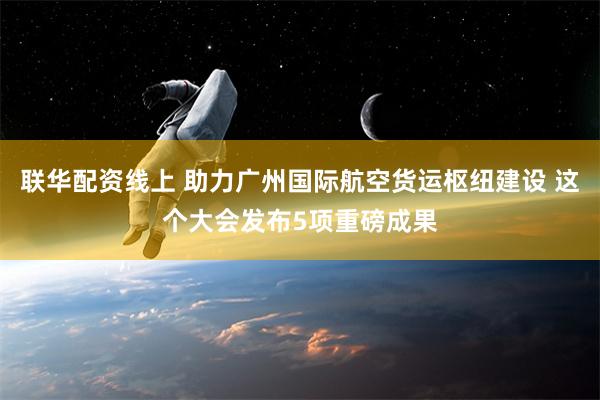 联华配资线上 助力广州国际航空货运枢纽建设 这个大会发布5项重磅成果